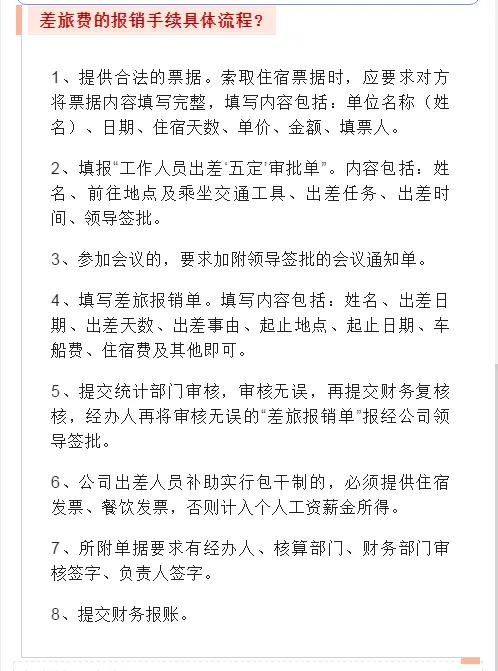 差旅费的报销手续具体流程？

1、提供合法的票据。索取住宿票据时，应要求对方将票据内容填写完整，填写内容包括：单位名称（姓名）、日期、住宿天数、单价、金额、填票人。

2、填报“工作人员出差‘五定’审批单”。内容包括：姓名、前往地点及乘坐交通工具、出差任务、出差时间、领导签批。

3、参加会议的，要求加附领导签批的会议通知单。

4、填写差旅报销单。填写内容包括：姓名、出差日期、出差天数、出差事由、起止地点、起止日期、车船费、住宿费及其他即可。

5、提交统计部门审核，审核无误，再提交财务复核核，经办人再将审核无误的“差旅报销单”报经公司领导签批。

6、公司出差人员补助实行包干制的，必须提供住宿发票、餐饮发票，否则计入个人工资薪金所得。

7、所附单据要求有经办人、核算部门、财务部门审核签字、负责人签字。

8、提交财务报账。